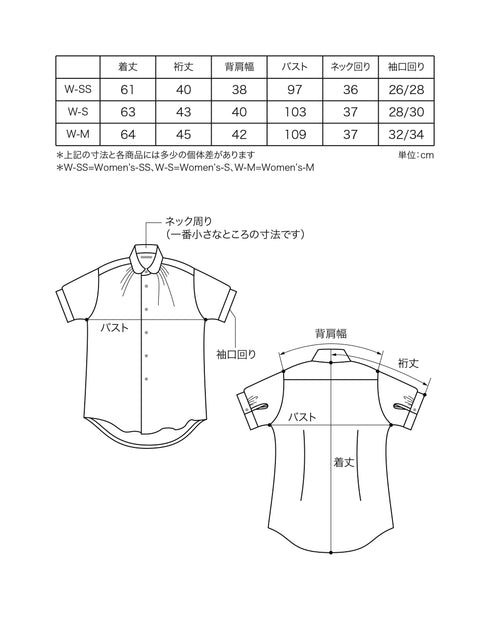 |  | 着丈 | 裄丈 | 背肩幅 | バスト | ネック回り | 袖口回り |
|---|---|---|---|---|---|---|
| W-SS | 61 | 40 | 38 | 97 | 36 | 26/28 |
| W-S | 63 | 43 | 40 | 103 | 37 | 28/30 |
| W-M | 64 | 45 | 42 | 109 | 37 | 32/34 |

*上記の寸法と各商品には多少の個体差があります
単位:cm
*W-SS=Women's-SS、W-S=Women's-S、W-M=Women's-M

ネック周り
(一番小さなところの寸法です)

バスト

袖口回り

背肩幅

裄丈

バスト

着丈